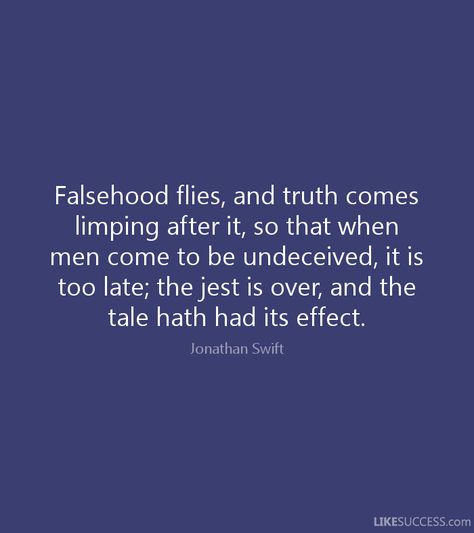 Falsehood flies, and truth comes limping after it, so that when men come to be undeceived, it is too late; the jest is over, and the tale hath had its effect.

Jonathan Swift

LIKESUCCESS.com